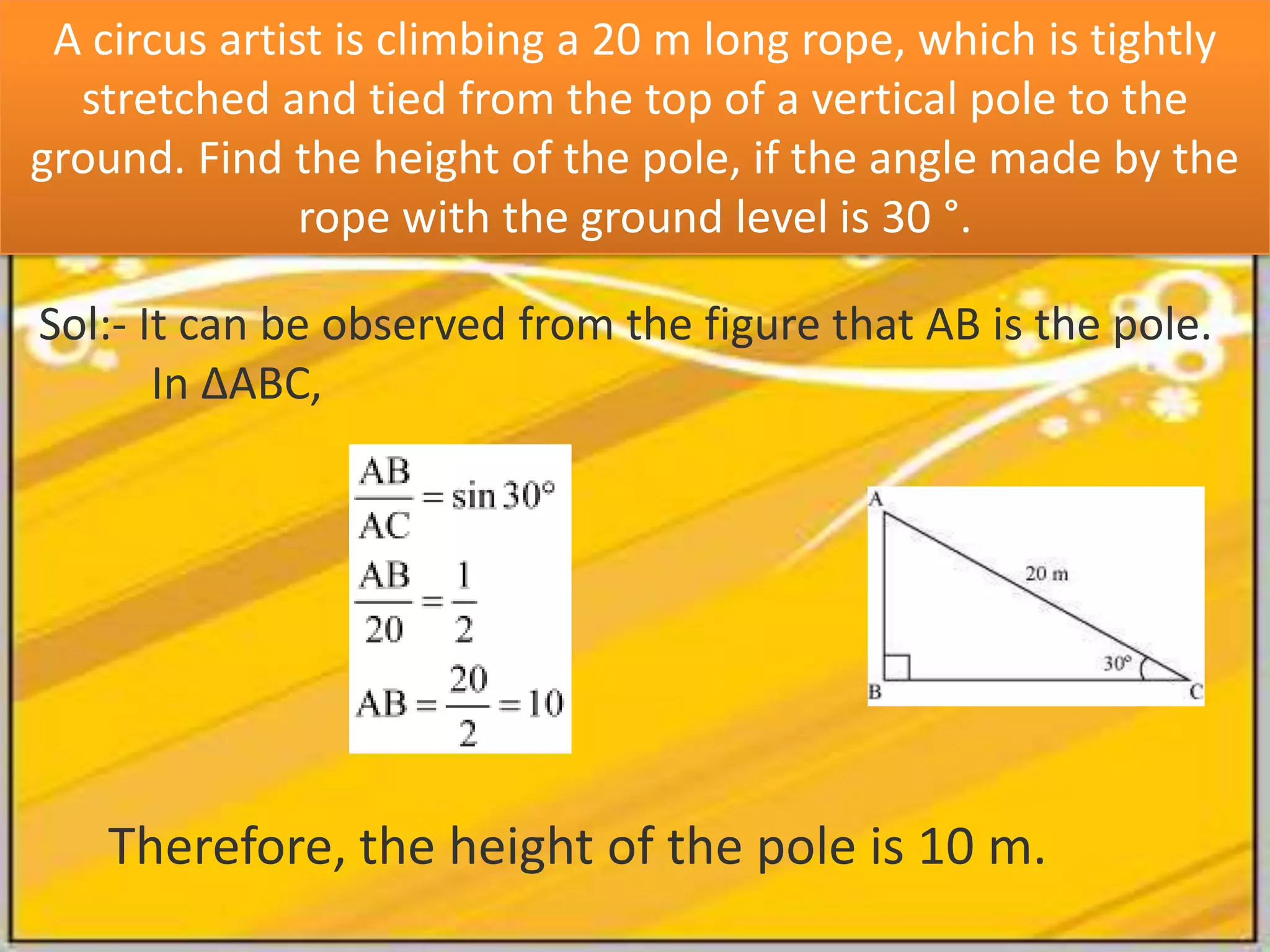 A circus artist is climbing a 20 m long rope, which is tightly stretched and tied from the top of a vertical pole to the ground. Find the height of the pole, if the angle made by the rope with the ground level is 30 °.

Sol:- It can be observed from the figure that AB is the pole.
In ΔABC,

$\frac{AB}{AC} = \sin 30°$
$\frac{AB}{20} = \frac{1}{2}$
$AB = \frac{20}{2} = 10$

A
20 m
30°
B
C

Therefore, the height of the pole is 10 m.